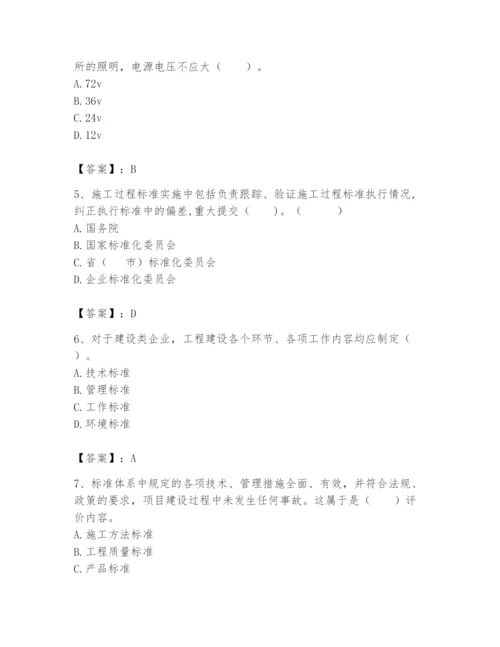 所的照明，电源电压不应大（　　）。
A. 72v
B. 36v
C. 24v
D. 12v

【答案】：B

5、施工过程标准实施中包括负责跟踪、验证施工过程标准执行情况，纠正执行标准中的偏差,重大提交（　　）。（　　　）
A. 国务院
B. 国家标准化委员会
C. 省（　　市）标准化委员会
D. 企业标准化委员会

【答案】：D

6、对于建设类企业，工程建设各个环节、各项工作内容均应制定（　　）。
A. 技术标准
B. 管理标准
C. 工作标准
D. 环境标准

【答案】：A

7、标准体系中规定的各项技术、管理措施全面、有效，并符合法规、政策的要求，项目建设过程中未发生任何事故。这属于是（　　）评价内容。
A. 施工方法标准
B. 工程质量标准
C. 产品标准